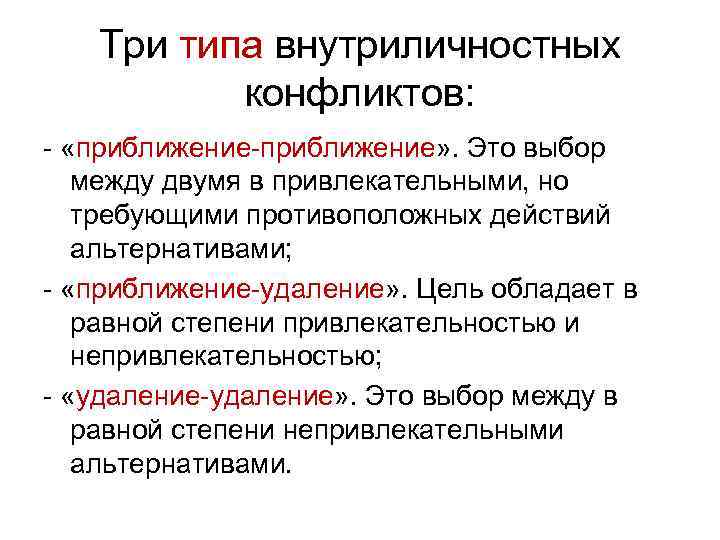 Три типа внутриличностных конфликтов:

- «приближение-приближение». Это выбор между двумя в привлекательными, но требующими противоположных действий альтернативами;

- «приближение-удаление». Цель обладает в равной степени привлекательностью и непривлекательностью;

- «удаление-удаление». Это выбор между в равной степени непривлекательными альтернативами.